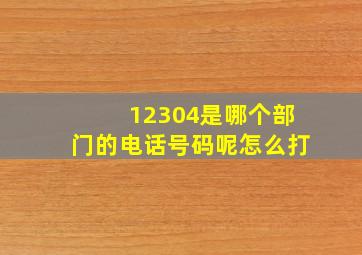 12304是哪个部门的电话号码呢怎么打